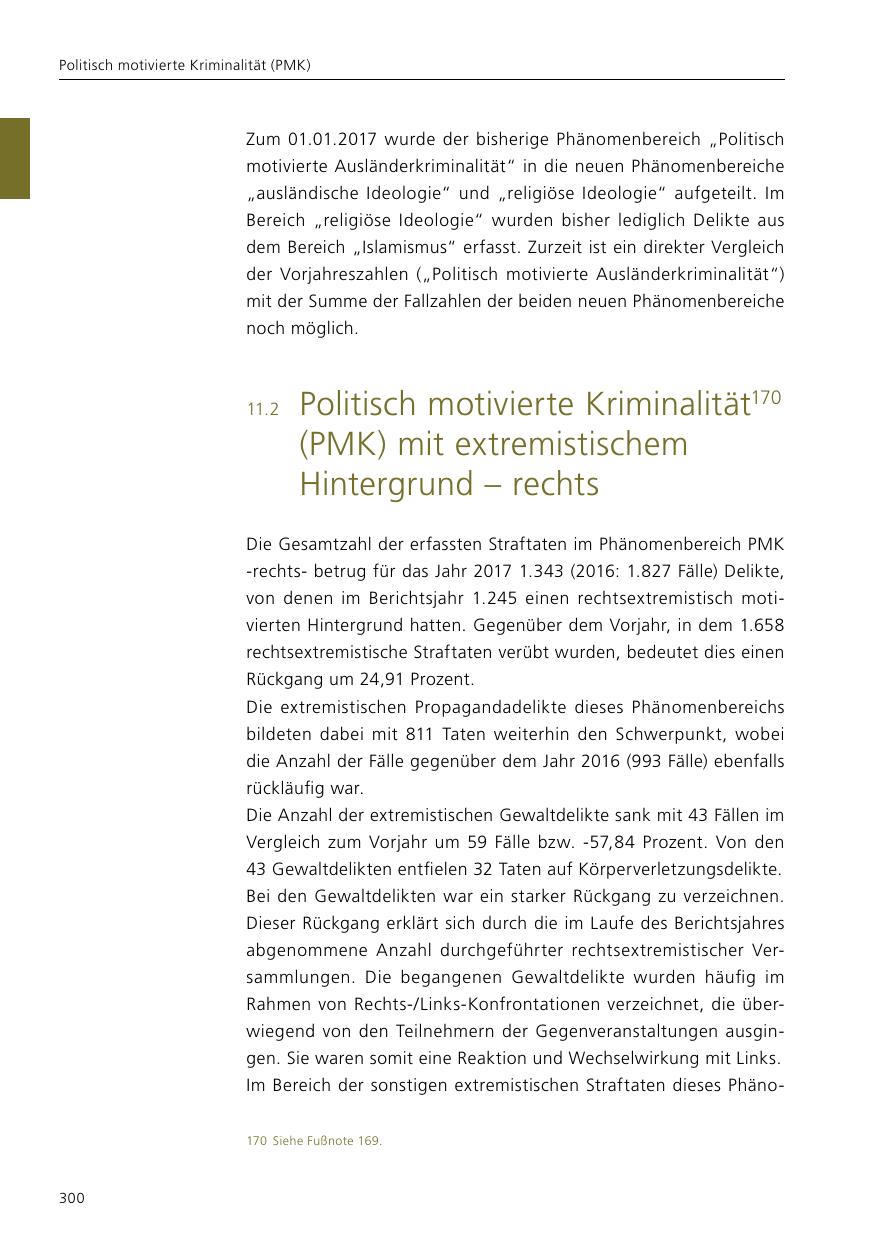 Politisch motivierte Kriminalität (PMK)

Zum 01.01.2017 wurde der bisherige Phänomenbereich „Politisch motivierte Ausländerkriminalität“ in die neuen Phänomenbereiche „ausländische Ideologie“ und „religiöse Ideologie“ aufgeteilt. Im Bereich „religiöse Ideologie“ wurden bisher lediglich Delikte aus dem Bereich „Islamismus“ erfasst. Zurzeit ist ein direkter Vergleich der Vorjahreszahlen („Politisch motivierte Ausländerkriminalität“) mit der Summe der Fallzahlen der beiden neuen Phänomenbereiche noch möglich.

11.2 Politisch motivierte Kriminalität$^{170}$ (PMK) mit extremistischem Hintergrund – rechts

Die Gesamtzahl der erfassten Straftaten im Phänomenbereich PMK -rechts- betrug für das Jahr 2017 1.343 (2016: 1.827 Fälle) Delikte, von denen im Berichtsjahr 1.245 einen rechtsextremistisch motivierten Hintergrund hatten. Gegenüber dem Vorjahr, in dem 1.658 rechtsextremistische Straftaten verübt wurden, bedeutet dies einen Rückgang um 24,91 Prozent.
Die extremistischen Propagandadelikte dieses Phänomenbereichs bildeten dabei mit 811 Taten weiterhin den Schwerpunkt, wobei die Anzahl der Fälle gegenüber dem Jahr 2016 (993 Fälle) ebenfalls rückläufig war.
Die Anzahl der extremistischen Gewaltdelikte sank mit 43 Fällen im Vergleich zum Vorjahr um 59 Fälle bzw. -57,84 Prozent. Von den 43 Gewaltdelikten entfielen 32 Taten auf Körperverletzungsdelikte. Bei den Gewaltdelikten war ein starker Rückgang zu verzeichnen. Dieser Rückgang erklärt sich durch die im Laufe des Berichtsjahres abgenommene Anzahl durchgeführter rechtsextremistischer Versammlungen. Die begangenen Gewaltdelikte wurden häufig im Rahmen von Rechts-/Links-Konfrontationen verzeichnet, die überwiegend von den Teilnehmern der Gegenveranstaltungen ausgingen. Sie waren somit eine Reaktion und Wechselwirkung mit Links.
Im Bereich der sonstigen extremistischen Straftaten dieses Phäno-

170 Siehe Fußnote 169.

300